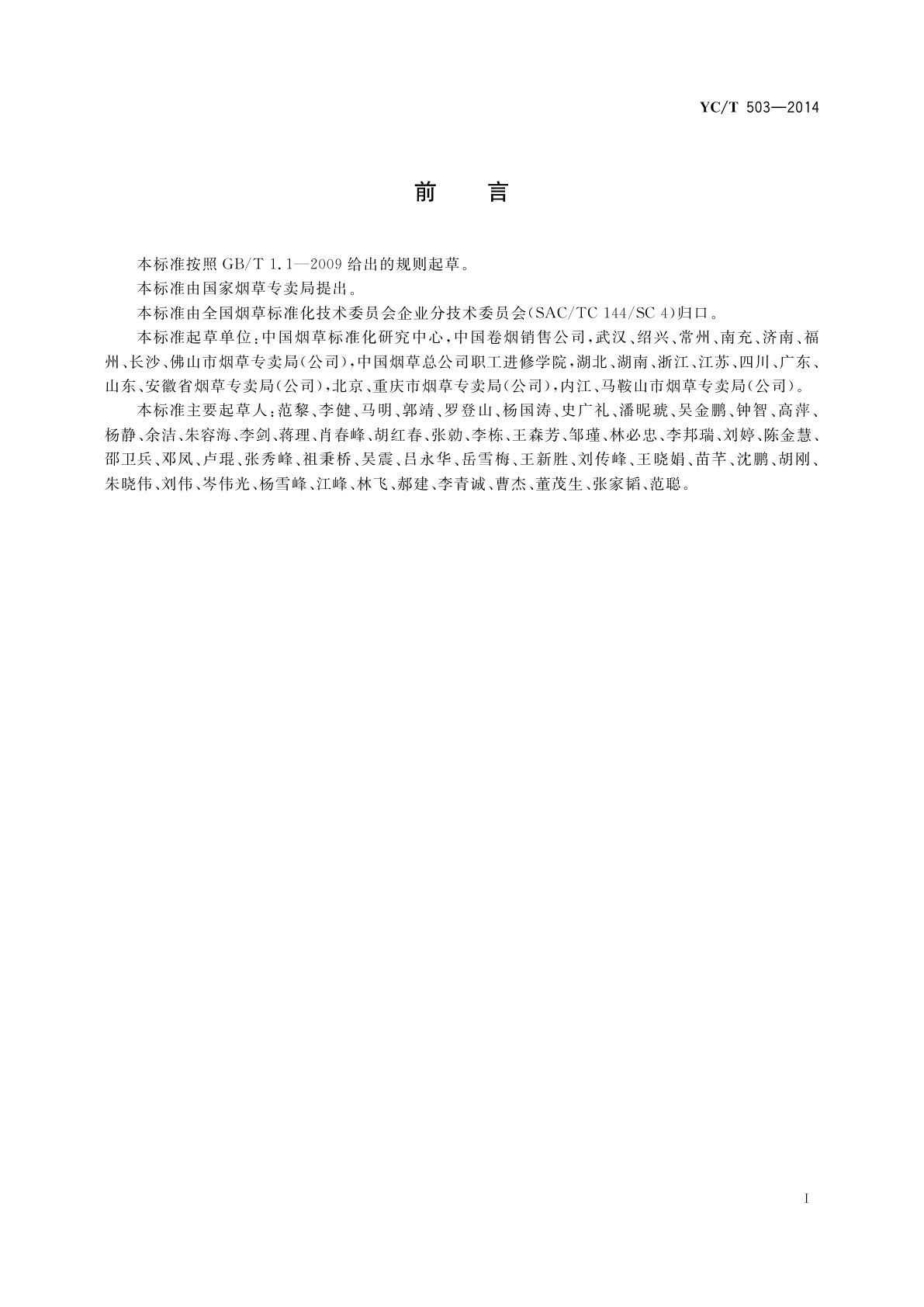 YC/T 503—2014

前　言

本标准按照 GB/T 1.1—2009 给出的规则起草。

本标准由国家烟草专卖局提出。

本标准由全国烟草标准化技术委员会企业分技术委员会(SAC/TC 144/SC 4)归口。

本标准起草单位:中国烟草标准化研究中心,中国卷烟销售公司,武汉、绍兴、常州、南充、济南、福州、长沙、佛山市烟草专卖局(公司),中国烟草总公司职工进修学院,湖北、湖南、浙江、江苏、四川、广东、山东、安徽省烟草专卖局(公司),北京、重庆市烟草专卖局(公司),内江、马鞍山市烟草专卖局(公司)。

本标准主要起草人:范黎、李健、马明、郭靖、罗登山、杨国涛、史广礼、潘昵琥、吴金鹏、钟智、高萍、杨静、余洁、朱容海、李剑、蒋理、肖春峰、胡红春、张勍、李栋、王森芳、邹瑾、林必忠、李邦瑞、刘婷、陈金慧、邵卫兵、邓凤、卢琨、张秀峰、祖秉桥、吴震、吕永华、岳雪梅、王新胜、刘传峰、王晓娟、苗芊、沈鹏、胡刚、朱晓伟、刘伟、岑伟光、杨雪峰、江峰、林飞、郝建、李青诚、曹杰、董茂生、张家韬、范聪。

I